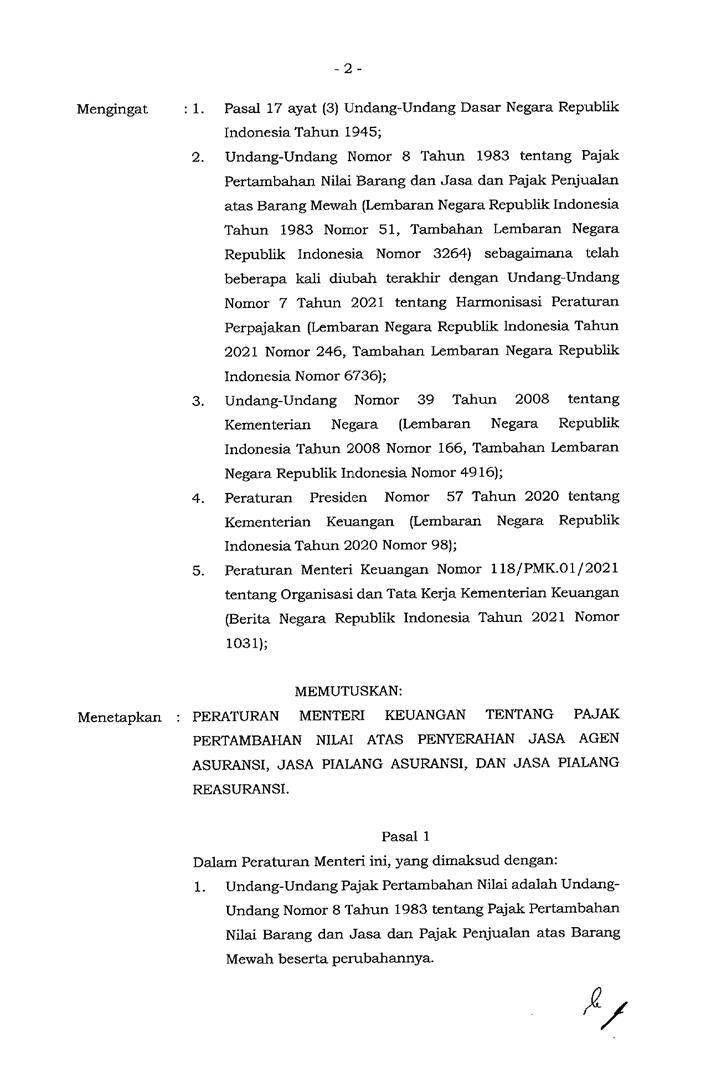 - 2 -

Mengingat : 1. Pasal 17 ayat (3) Undang-Undang Dasar Negara Republik Indonesia Tahun 1945;

2. Undang-Undang Nomor 8 Tahun 1983 tentang Pajak Pertambahan Nilai Barang dan Jasa dan Pajak Penjualan atas Barang Mewah (Lembaran Negara Republik Indonesia Tahun 1983 Nomor 51, Tambahan Lembaran Negara Republik Indonesia Nomor 3264) sebagaimana telah beberapa kali diubah terakhir dengan Undang-Undang Nomor 7 Tahun 2021 tentang Harmonisasi Peraturan Perpajakan (Lembaran Negara Republik Indonesia Tahun 2021 Nomor 246, Tambahan Lembaran Negara Republik Indonesia Nomor 6736);

3. Undang-Undang Nomor 39 Tahun 2008 tentang Kementerian Negara (Lembaran Negara Republik Indonesia Tahun 2008 Nomor 166, Tambahan Lembaran Negara Republik Indonesia Nomor 4916);

4. Peraturan Presiden Nomor 57 Tahun 2020 tentang Kementerian Keuangan (Lembaran Negara Republik Indonesia Tahun 2020 Nomor 98);

5. Peraturan Menteri Keuangan Nomor 118/PMK.01/2021 tentang Organisasi dan Tata Kerja Kementerian Keuangan (Berita Negara Republik Indonesia Tahun 2021 Nomor 1031);

MEMUTUSKAN:

Menetapkan : PERATURAN MENTERI KEUANGAN TENTANG PAJAK PERTAMBAHAN NILAI ATAS PENYERAHAN JASA AGEN ASURANSI, JASA PIALANG ASURANSI, DAN JASA PIALANG REASURANSI.

Pasal 1

Dalam Peraturan Menteri ini, yang dimaksud dengan:

1. Undang-Undang Pajak Pertambahan Nilai adalah Undang-Undang Nomor 8 Tahun 1983 tentang Pajak Pertambahan Nilai Barang dan Jasa dan Pajak Penjualan atas Barang Mewah beserta perubahannya.